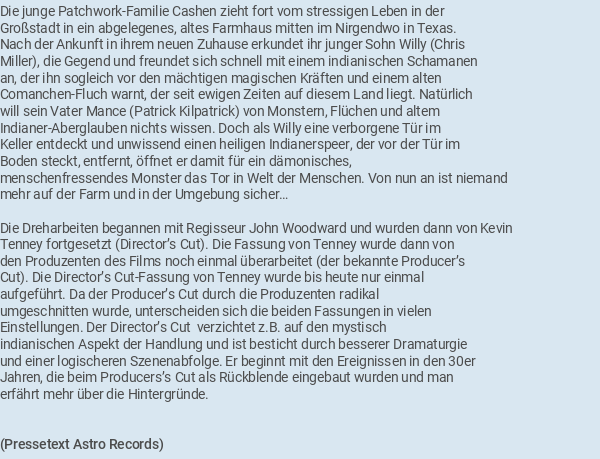 Die junge Patchwork-Familie Cashen zieht fort vom stressigen Leben in der Großstadt in ein abgelegenes, altes Farmhaus mitten im Nirgendwo in Texas. Nach der Ankunft in ihrem neuen Zuhause erkundet ihr junger Sohn Willy (Chris Miller), die Gegend und freundet sich schnell mit einem indianischen Schamanen an, der ihn sogleich vor den mächtigen magischen Kräften und einem alten Comanchen-Fluch warnt, der seit ewigen Zeiten auf diesem Land liegt. Natürlich will sein Vater Mance (Patrick Kilpatrick) von Monstern, Flüchen und altem Indianer-Aberglauben nichts wissen. Doch als Willy eine verborgene Tür im Keller entdeckt und unwissend einen heiligen Indianerspeer, der vor der Tür im Boden steckt, entfernt, öffnet er damit für ein dämonisches, menschenfressendes Monster das Tor in Welt der Menschen. Von nun an ist niemand mehr auf der Farm und in der Umgebung sicher...

Die Dreharbeiten begannen mit Regisseur John Woodward und wurden dann von Kevin Tenney fortgesetzt (Director's Cut). Die Fassung von Tenney wurde dann von den Produzenten des Films noch einmal überarbeitet (der bekannte Producer's Cut). Die Director's Cut-Fassung von Tenney wurde bis heute nur einmal aufgeführt. Da der Producer's Cut durch die Produzenten radikal umgeschnitten wurde, unterscheiden sich die beiden Fassungen in vielen Einstellungen. Der Director's Cut verzichtet z.B. auf den mystisch indianischen Aspekt der Handlung und ist besticht durch besserer Dramaturgie und einer logischeren Szenenabfolge. Er beginnt mit den Ereignissen in den 30er Jahren, die beim Producers's Cut als Rückblende eingebaut wurden und man erfährt mehr über die Hintergründe.

(Pressetext Astro Records)